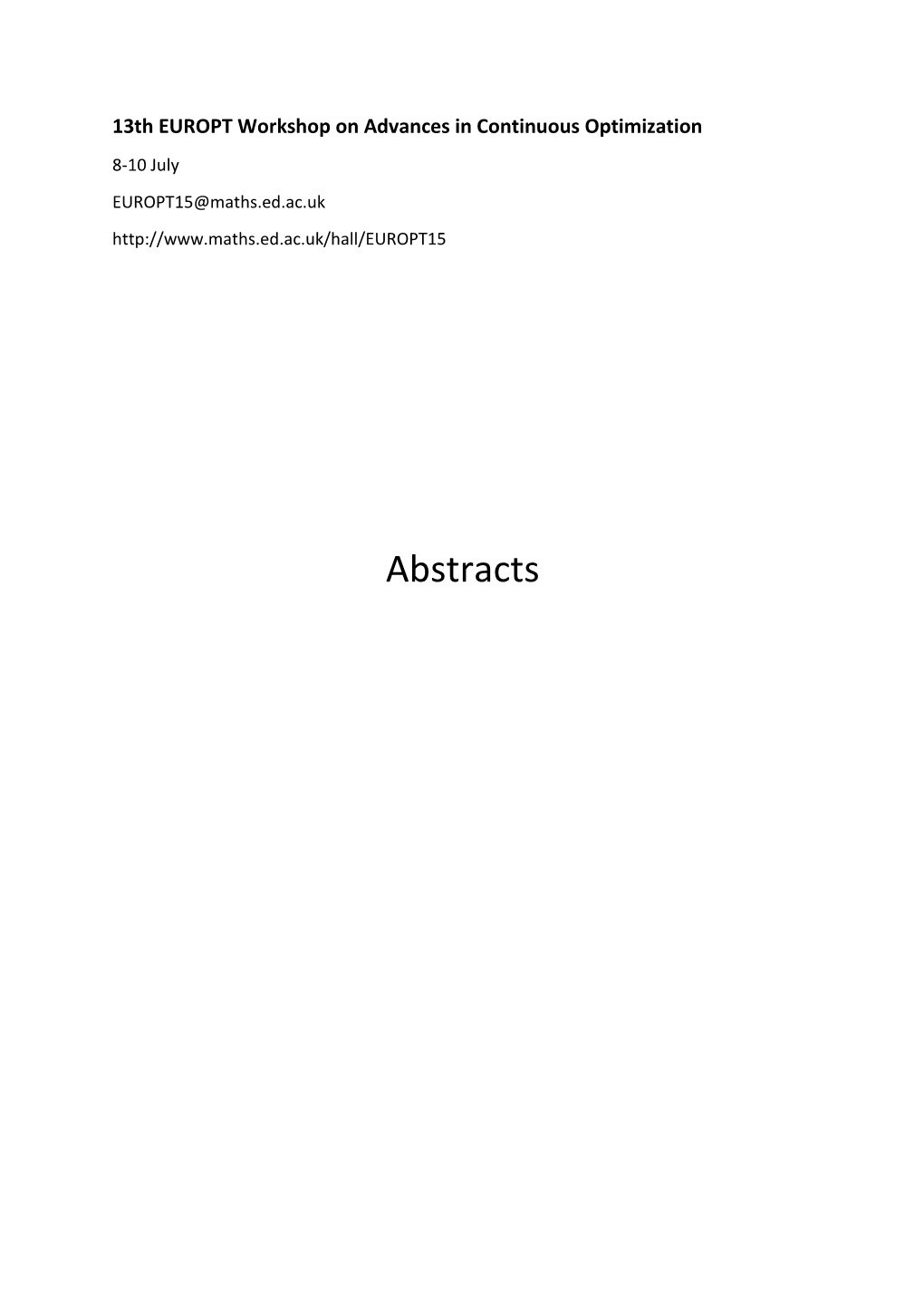 13th EUROPT Workshop on Advances in Continuous Optimization

8-10 July

EUROPT15@maths.ed.ac.uk

http://www.maths.ed.ac.uk/hall/EUROPT15

Abstracts